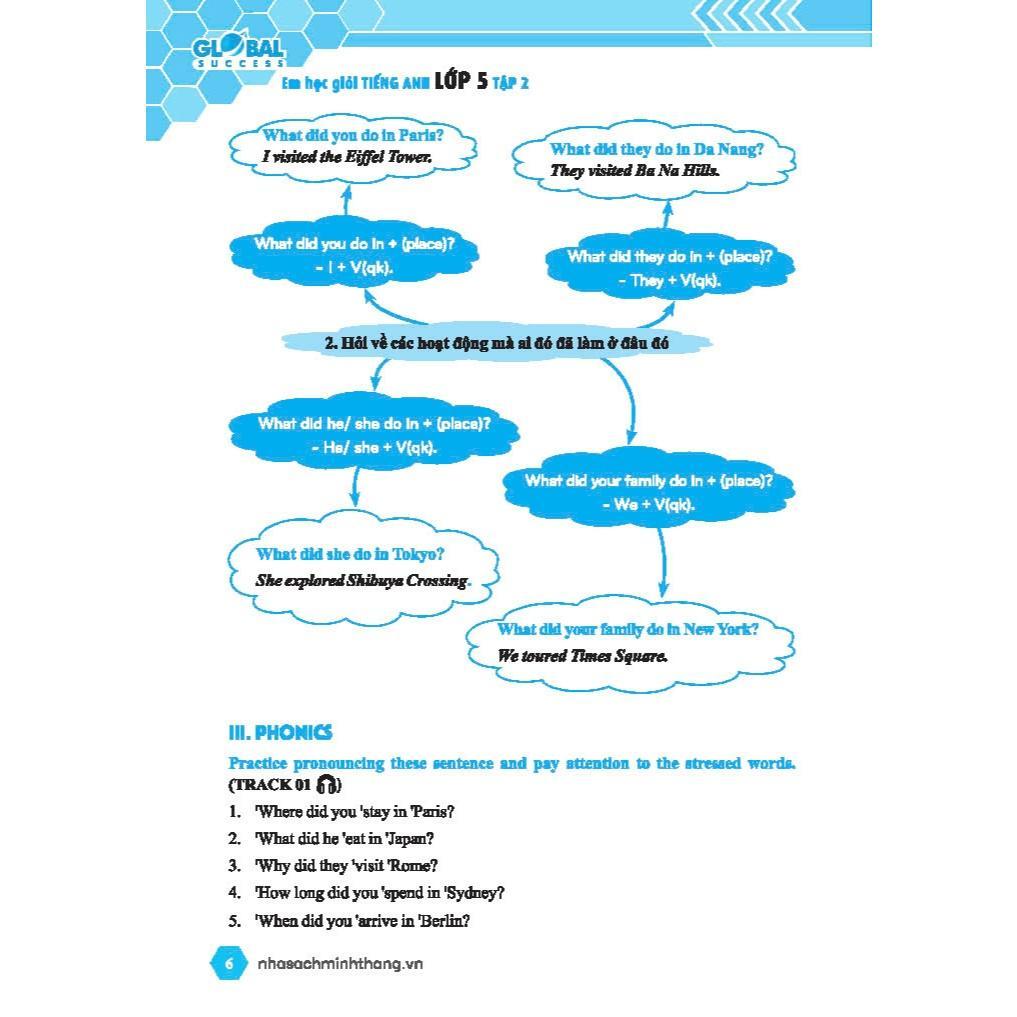 GLOBAL SUCCESS

Em học giỏi TIẾNG ANH LỚP 5 TẬP 2

What did you do in Paris?
I visited the Eiffel Tower.

What did they do in Da Nang?
They visited Ba Na Hills.

What did you do in + (place)?
- I + V(qk).

What did they do in + (place)?
- They + V(qk).

2. Hỏi về các hoạt động mà ai đó đã làm ở đâu đó

What did he/ she do in + (place)?
- He/ she + V(qk).

What did your family do in + (place)?
- We + V(qk).

What did she do in Tokyo?
She explored Shibuya Crossing.

What did your family do in New York?
We toured Times Square.

III. PHONICS

Practice pronouncing these sentence and pay attention to the stressed words. (TRACK 01)

1. 'Where did you 'stay in 'Paris?
2. 'What did he 'eat in 'Japan?
3. 'Why did they 'visit 'Rome?
4. 'How long did you 'spend in 'Sydney?
5. 'When did you 'arrive in 'Berlin?

6 nhasachminhthang.vn